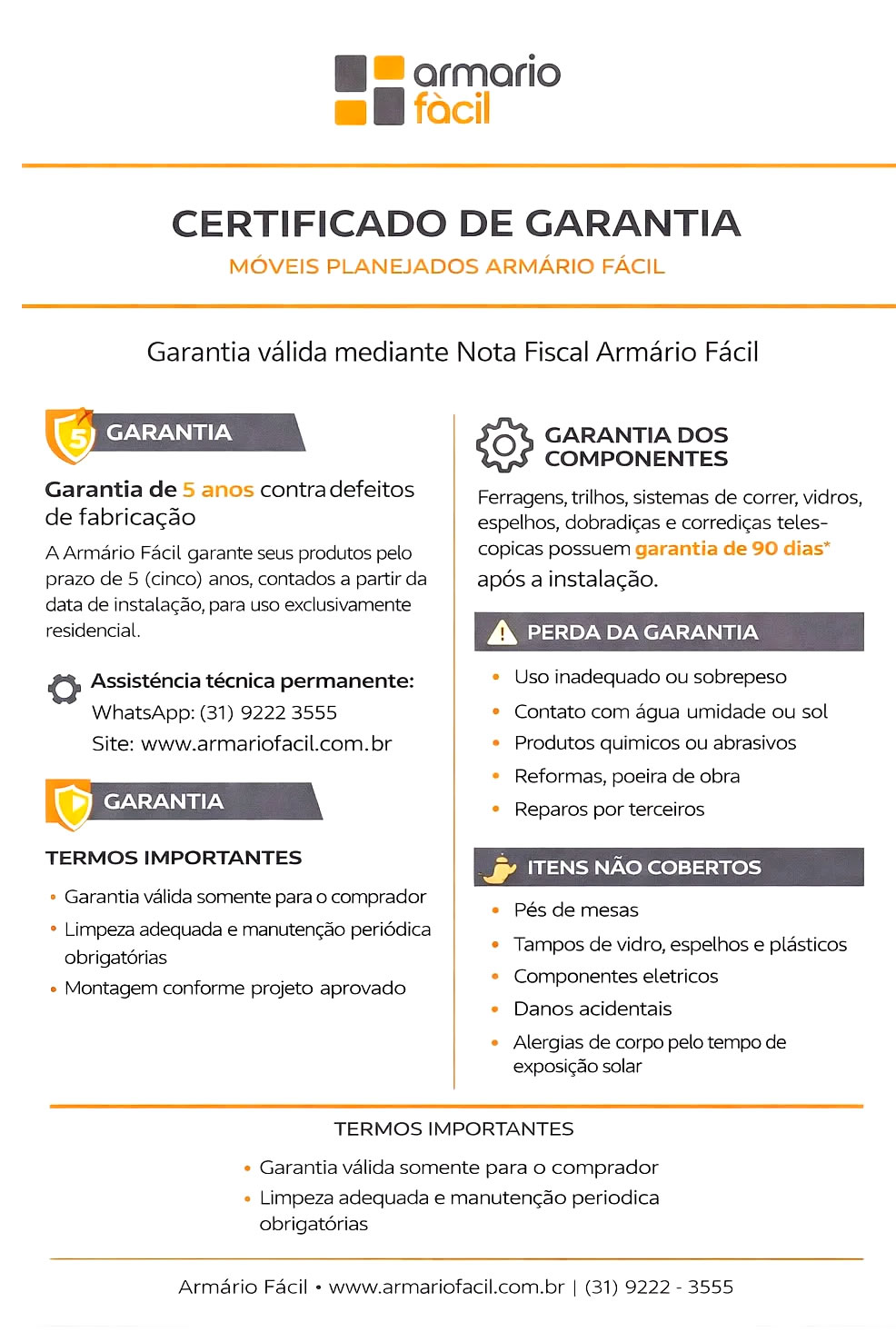 armario fàcil

CERTIFICADO DE GARANTIA

MÓVEIS PLANEJADOS ARMÁRIO FÁCIL

Garantia válida mediante Nota Fiscal Armário Fácil

5 GARANTIA

Garantia de 5 anos contra defeitos de fabricação

A Armário Fácil garante seus produtos pelo prazo de 5 (cinco) anos, contados a partir da data de instalação, para uso exclusivamente residencial.

Assisténcia técnica permanente:
WhatsApp: (31) 9222 3555
Site: www.armariofacil.com.br

GARANTIA

TERMOS IMPORTANTES

• Garantia válida somente para o comprador
• Limpeza adequada e manutenção periódica obrigatórias
• Montagem conforme projeto aprovado

GARANTIA DOS COMPONENTES

Ferragens, trilhos, sistemas de correr, vidros, espelhos, dobradiças e corrediças telescopicas possuem garantia de 90 dias* após a instalação.

PERDA DA GARANTIA

• Uso inadequado ou sobrepeso
• Contato com água umidade ou sol
• Produtos quimicos ou abrasivos
• Reformas, poeira de obra
• Reparos por terceiros

ITENS NÃO COBERTOS

• Pés de mesas
• Tampos de vidro, espelhos e plásticos
• Componentes eletricos
• Danos acidentais
• Alergias de corpo pelo tempo de exposição solar

TERMOS IMPORTANTES

• Garantia válida somente para o comprador
• Limpeza adequada e manutenção periodica obrigatórias

Armário Fácil • www.armariofacil.com.br | (31) 9222 - 3555